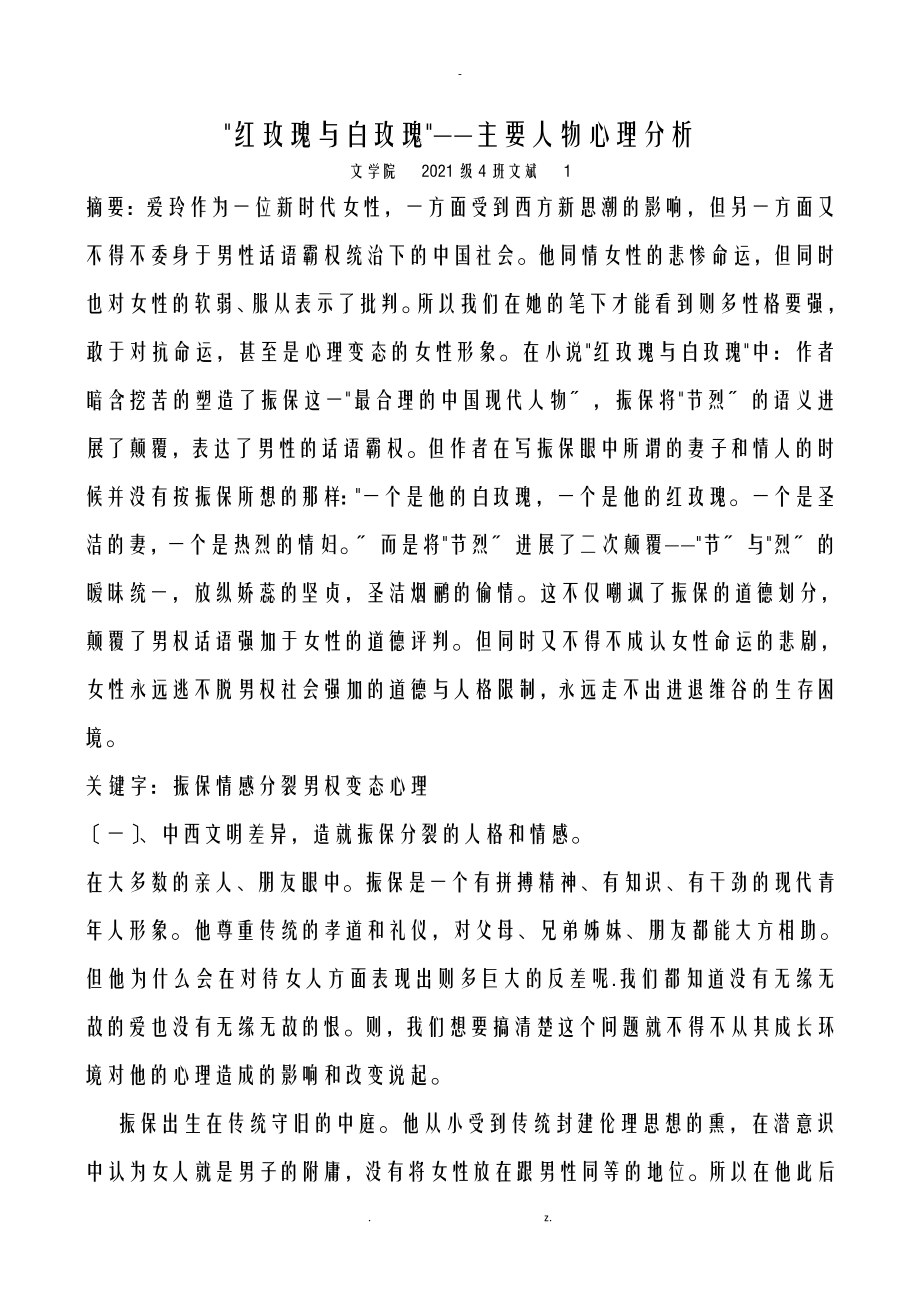 -

"红玫瑰与白玫瑰"——主要人物心理分析

文学院　2021级4班文斌　1

摘要：爱玲作为一位新时代女性，一方面受到西方新思潮的影响，但另一方面又不得不委身于男性话语霸权统治下的中国社会。他同情女性的悲惨命运，但同时也对女性的软弱、服从表示了批判。所以我们在她的笔下才能看到则多性格要强，敢于对抗命运，甚至是心理变态的女性形象。在小说"红玫瑰与白玫瑰"中：作者暗含挖苦的塑造了振保这一"最合理的中国现代人物〞，振保将"节烈〞的语义进展了颠覆，表达了男性的话语霸权。但作者在写振保眼中所谓的妻子和情人的时候并没有按振保所想的那样："一个是他的白玫瑰，一个是他的红玫瑰。一个是圣洁的妻，一个是热烈的情妇。〞而是将"节烈〞进展了二次颠覆——"节〞与"烈〞的暧昧统一，放纵娇蕊的坚贞，圣洁烟鹂的偷情。这不仅嘲讽了振保的道德划分，颠覆了男权话语强加于女性的道德评判。但同时又不得不成认女性命运的悲剧，女性永远逃不脱男权社会强加的道德与人格限制，永远走不出进退维谷的生存困境。

关键字：振保情感分裂男权变态心理

〔一〕、中西文明差异，造就振保分裂的人格和情感。

在大多数的亲人、朋友眼中。振保是一个有拼搏精神、有知识、有干劲的现代青年人形象。他尊重传统的孝道和礼仪，对父母、兄弟姊妹、朋友都能大方相助。但他为什么会在对待女人方面表现出则多巨大的反差呢.我们都知道没有无缘无故的爱也没有无缘无故的恨。则，我们想要搞清楚这个问题就不得不从其成长环境对他的心理造成的影响和改变说起。

振保出生在传统守旧的中庭。他从小受到传统封建伦理思想的熏，在潜意识中认为女人就是男子的附庸，没有将女性放在跟男性同等的地位。所以在他此后

.　　　　z.